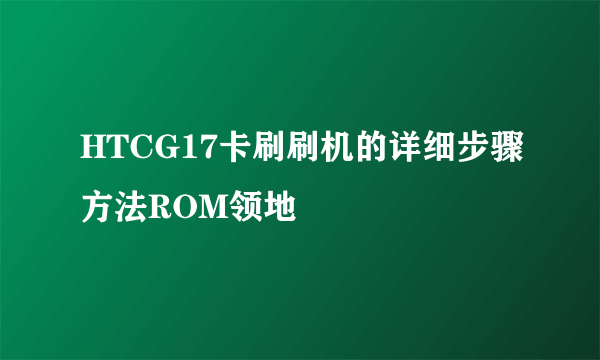 HTCG17卡刷刷机的详细步骤方法ROM领地